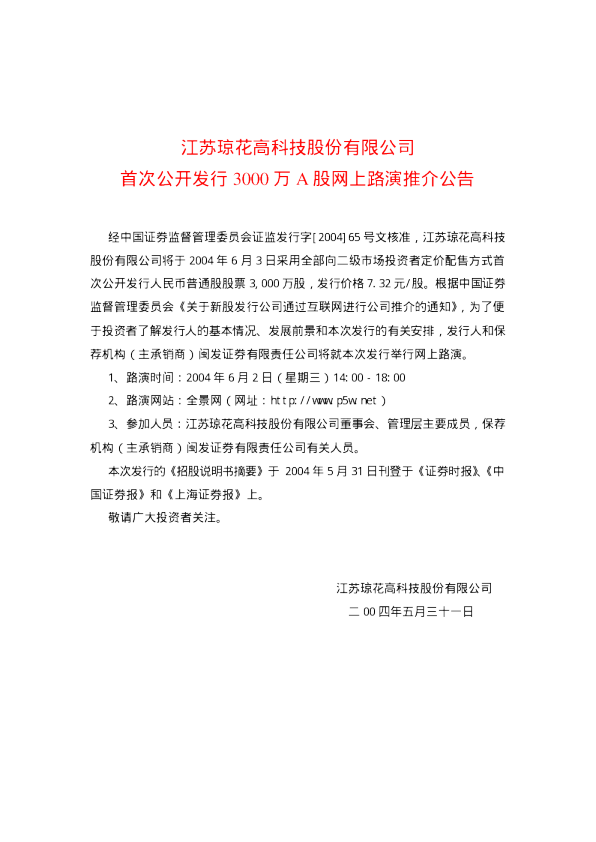 江苏琼花高科技股份有限公司
首次公开发行 3000 万 A 股网上路演推介公告

经中国证券监督管理委员会证监发行字[2004]65 号文核准，江苏琼花高科技股份有限公司将于 2004 年 6 月 3 日采用全部向二级市场投资者定价配售方式首次公开发行人民币普通股股票 3,000 万股，发行价格 7.32 元/股。根据中国证券监督管理委员会《关于新股发行公司通过互联网进行公司推介的通知》，为了便于投资者了解发行人的基本情况、发展前景和本次发行的有关安排，发行人和保荐机构（主承销商）闽发证券有限责任公司将就本次发行举行网上路演。

1、路演时间：2004 年 6 月 2 日（星期三）14:00 - 18:00

2、路演网站：全景网（网址：http://www.p5w.net）

3、参加人员：江苏琼花高科技股份有限公司董事会、管理层主要成员，保荐机构（主承销商）闽发证券有限责任公司有关人员。

本次发行的《招股说明书摘要》于 2004 年 5 月 31 日刊登于《证券时报》、《中国证券报》和《上海证券报》上。

敬请广大投资者关注。

江苏琼花高科技股份有限公司
二 00 四年五月三十一日